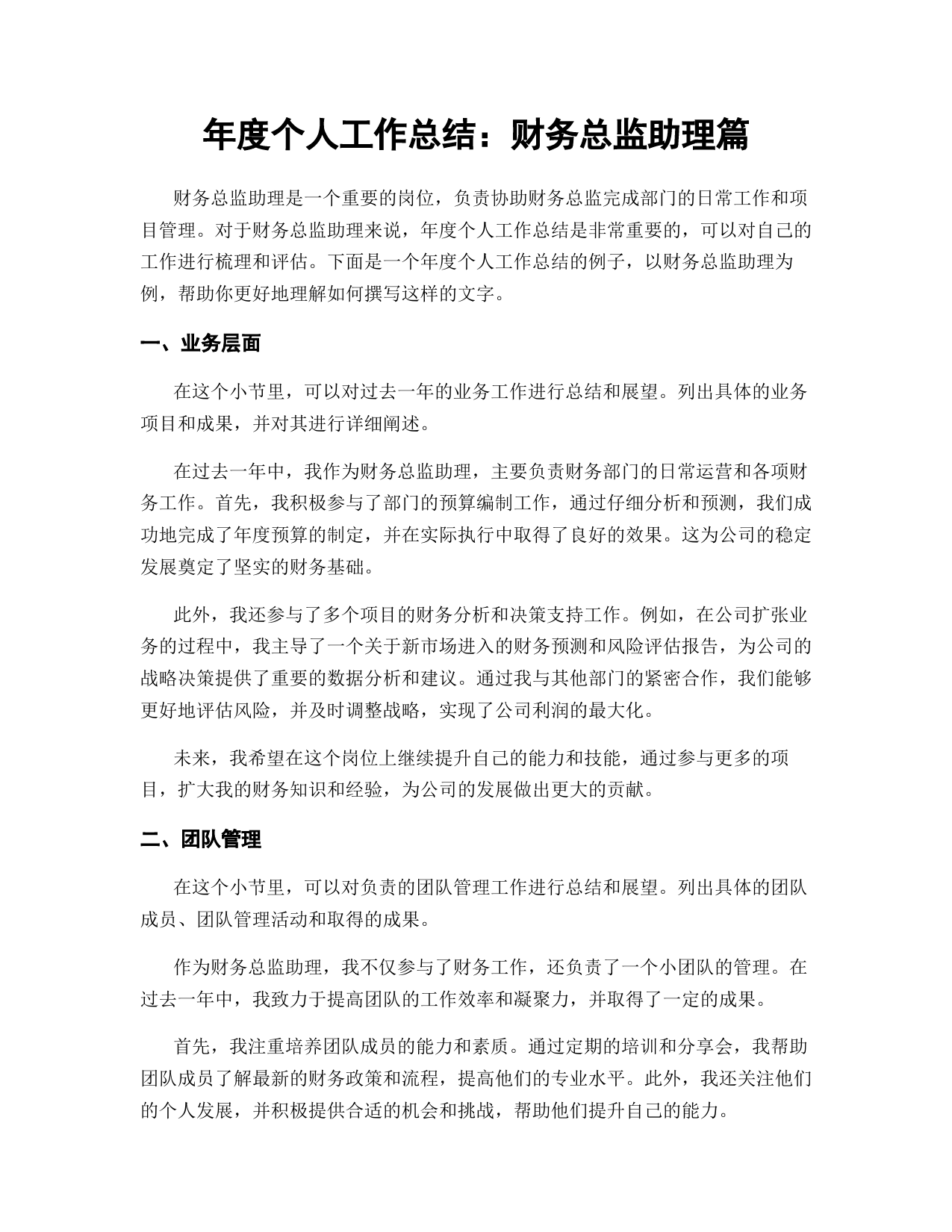 年度个人工作总结：财务总监助理篇

财务总监助理是一个重要的岗位，负责协助财务总监完成部门的日常工作和项目管理。对于财务总监助理来说，年度个人工作总结是非常重要的，可以对自己的工作进行梳理和评估。下面是一个年度个人工作总结的例子，以财务总监助理为例，帮助你更好地理解如何撰写这样的文字。

一、业务层面

在这个小节里，可以对过去一年的业务工作进行总结和展望。列出具体的业务项目和成果，并对其进行详细阐述。

在过去一年中，我作为财务总监助理，主要负责财务部门的日常运营和各项财务工作。首先，我积极参与了部门的预算编制工作，通过仔细分析和预测，我们成功地完成了年度预算的制定，并在实际执行中取得了良好的效果。这为公司的稳定发展奠定了坚实的财务基础。

此外，我还参与了多个项目的财务分析和决策支持工作。例如，在公司扩张业务的过程中，我主导了一个关于新市场进入的财务预测和风险评估报告，为公司的战略决策提供了重要的数据分析和建议。通过我与其他部门的紧密合作，我们能够更好地评估风险，并及时调整战略，实现了公司利润的最大化。

未来，我希望在这个岗位上继续提升自己的能力和技能，通过参与更多的项目，扩大我的财务知识和经验，为公司的发展做出更大的贡献。

二、团队管理

在这个小节里，可以对负责的团队管理工作进行总结和展望。列出具体的团队成员、团队管理活动和取得的成果。

作为财务总监助理，我不仅参与了财务工作，还负责了一个小团队的管理。在过去一年中，我致力于提高团队的工作效率和凝聚力，并取得了一定的成果。

首先，我注重培养团队成员的能力和素质。通过定期的培训和分享会，我帮助团队成员了解最新的财务政策和流程，提高他们的专业水平。此外，我还关注他们的个人发展，并积极提供合适的机会和挑战，帮助他们提升自己的能力。